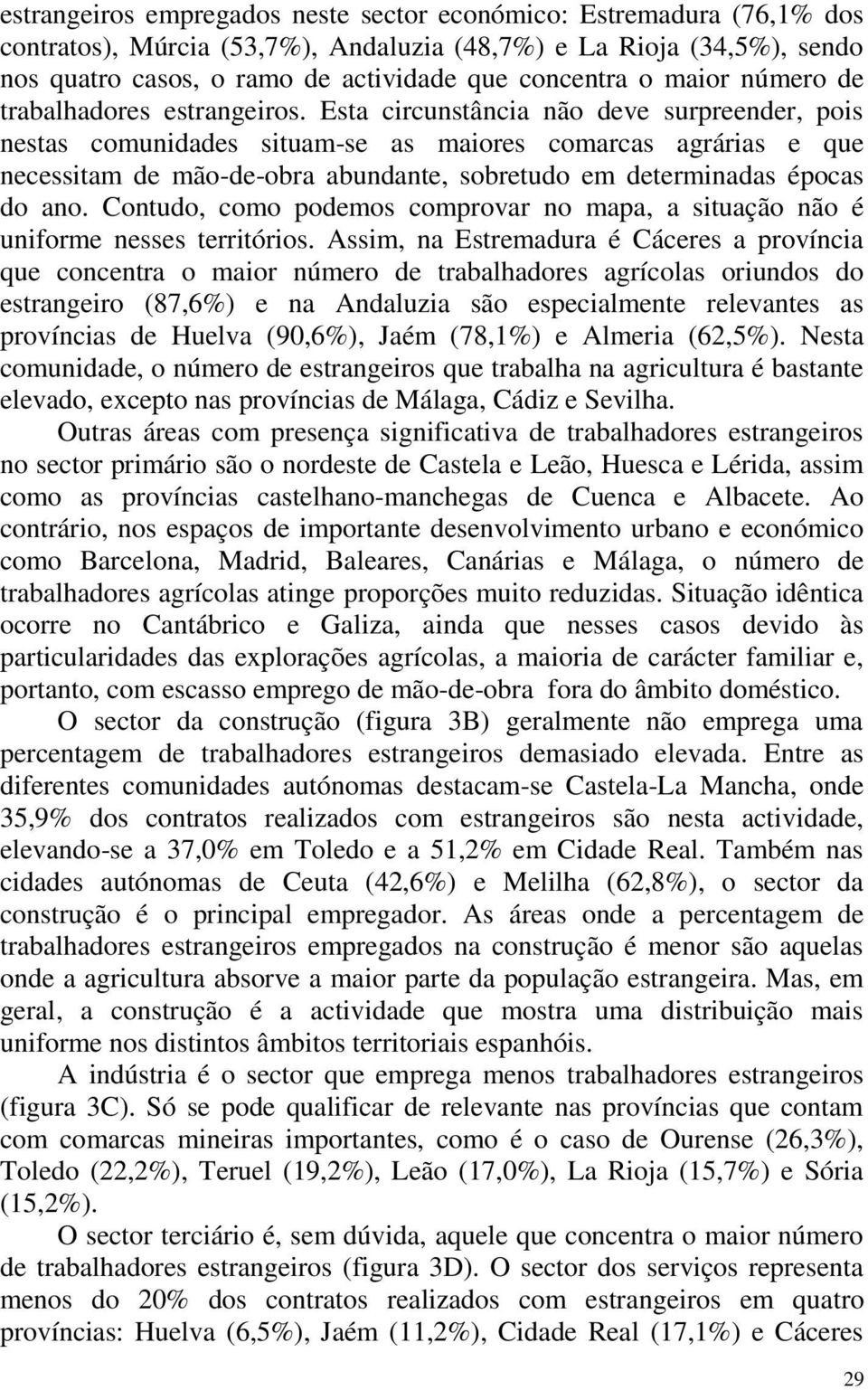 estrangeiros empregados neste sector económico: Estremadura (76,1% dos contratos), Múrcia (53,7%), Andaluzia (48,7%) e La Rioja (34,5%), sendo nos quatro casos, o ramo de actividade que concentra o maior número de trabalhadores estrangeiros. Esta circunstância não deve surpreender, pois nestas comunidades situam-se as maiores comarcas agrárias e que necessitam de mão-de-obra abundante, sobretudo em determinadas épocas do ano. Contudo, como podemos comprovar no mapa, a situação não é uniforme nesses territórios. Assim, na Estremadura é Cáceres a província que concentra o maior número de trabalhadores agrícolas oriundos do estrangeiro (87,6%) e na Andaluzia são especialmente relevantes as províncias de Huelva (90,6%), Jaém (78,1%) e Almeria (62,5%). Nesta comunidade, o número de estrangeiros que trabalha na agricultura é bastante elevado, excepto nas províncias de Málaga, Cádiz e Sevilha.

Outras áreas com presença significativa de trabalhadores estrangeiros no sector primário são o nordeste de Castela e Leão, Huesca e Lérida, assim como as províncias castelhano-manchegas de Cuenca e Albacete. Ao contrário, nos espaços de importante desenvolvimento urbano e económico como Barcelona, Madrid, Baleares, Canárias e Málaga, o número de trabalhadores agrícolas atinge proporções muito reduzidas. Situação idêntica ocorre no Cantábrico e Galiza, ainda que nesses casos devido às particularidades das explorações agrícolas, a maioria de carácter familiar e, portanto, com escasso emprego de mão-de-obra fora do âmbito doméstico.

O sector da construção (figura 3B) geralmente não emprega uma percentagem de trabalhadores estrangeiros demasiado elevada. Entre as diferentes comunidades autónomas destacam-se Castela-La Mancha, onde 35,9% dos contratos realizados com estrangeiros são nesta actividade, elevando-se a 37,0% em Toledo e a 51,2% em Cidade Real. Também nas cidades autónomas de Ceuta (42,6%) e Melilha (62,8%), o sector da construção é o principal empregador. As áreas onde a percentagem de trabalhadores estrangeiros empregados na construção é menor são aquelas onde a agricultura absorve a maior parte da população estrangeira. Mas, em geral, a construção é a actividade que mostra uma distribuição mais uniforme nos distintos âmbitos territoriais espanhóis.

A indústria é o sector que emprega menos trabalhadores estrangeiros (figura 3C). Só se pode qualificar de relevante nas províncias que contam com comarcas mineiras importantes, como é o caso de Ourense (26,3%), Toledo (22,2%), Teruel (19,2%), Leão (17,0%), La Rioja (15,7%) e Sória (15,2%).

O sector terciário é, sem dúvida, aquele que concentra o maior número de trabalhadores estrangeiros (figura 3D). O sector dos serviços representa menos do 20% dos contratos realizados com estrangeiros em quatro províncias: Huelva (6,5%), Jaém (11,2%), Cidade Real (17,1%) e Cáceres

29